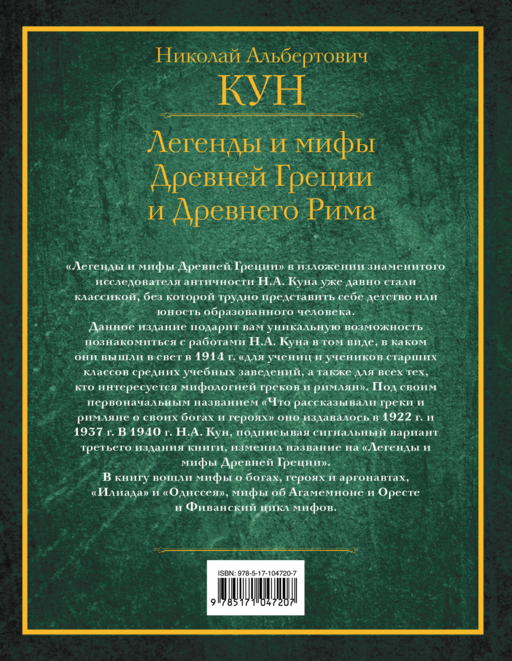 Николай Альбертович
КУН

Легенды и мифы
Древней Греции
и Древнего Рима

«Легенды и мифы Древней Греции» в изложении знаменитого исследователя античности Н.А. Куна уже давно стали классикой, без которой трудно представить себе детство или юность образованного человека.

Данное издание подарит вам уникальную возможность познакомиться с работами Н.А. Куна в том виде, в каком они вышли в свет в 1914 г. «для учениц и учеников старших классов средних учебных заведений, а также для всех тех, кто интересуется мифологией греков и римлян». Под своим первоначальным названием «Что рассказывали греки и римляне о своих богах и героях» оно издавалось в 1922 г. и 1937 г. В 1940 г. Н.А. Кун, подписывая сигнальный вариант третьего издания книги, изменил название на «Легенды и мифы Древней Греции».

В книгу вошли мифы о богах, героях и аргонавтах, «Илиада» и «Одиссея», мифы об Агамемноне и Оресте и Фиванский цикл мифов.

ISBN: 978-5-17-104720-7
9 785171 047207